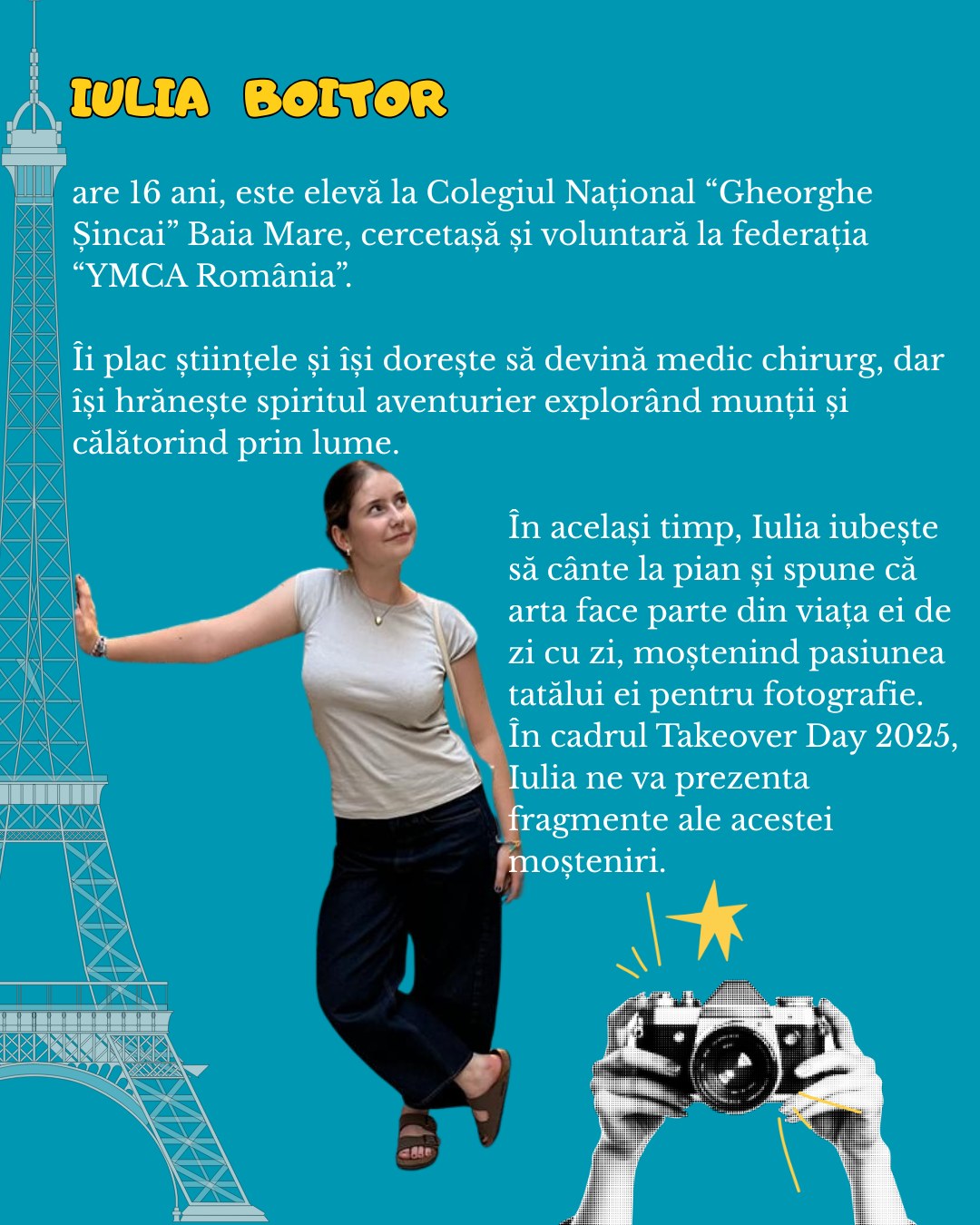 IULIA BOITOR

are 16 ani, este elevă la Colegiul Național “Gheorghe Șincai” Baia Mare, cercetașă și voluntară la federația “YMCA România”.

Îi plac științele și își dorește să devină medic chirurg, dar își hrănește spiritul aventurier explorând munții și călătorind prin lume.

În același timp, Iulia iubește să cânte la pian și spune că arta face parte din viața ei de zi cu zi, moștenind pasiunea tatălui ei pentru fotografie. În cadrul Takeover Day 2025, Iulia ne va prezenta fragmente ale acestei moșteniri.